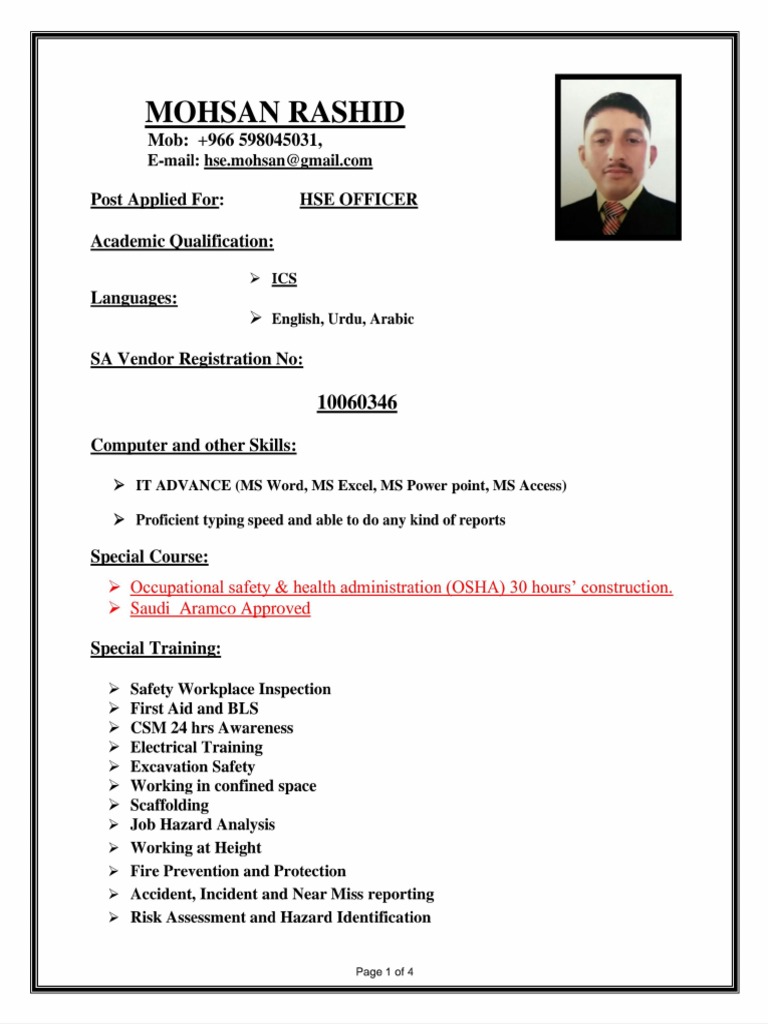 MOHSAN RASHID
Mob: +966 598045031,
E-mail: hse.mohsan@gmail.com

Post Applied For: HSE OFFICER

Academic Qualification:

➢ ICS

Languages:

➢ English, Urdu, Arabic

SA Vendor Registration No:

10060346

Computer and other Skills:

➢ IT ADVANCE (MS Word, MS Excel, MS Power point, MS Access)

➢ Proficient typing speed and able to do any kind of reports

Special Course:

➢ Occupational safety & health administration (OSHA) 30 hours' construction.
➢ Saudi Aramco Approved

Special Training:

➢ Safety Workplace Inspection
➢ First Aid and BLS
➢ CSM 24 hrs Awareness
➢ Electrical Training
➢ Excavation Safety
➢ Working in confined space
➢ Scaffolding
➢ Job Hazard Analysis
➢ Working at Height
➢ Fire Prevention and Protection
➢ Accident, Incident and Near Miss reporting
➢ Risk Assessment and Hazard Identification

Page 1 of 4